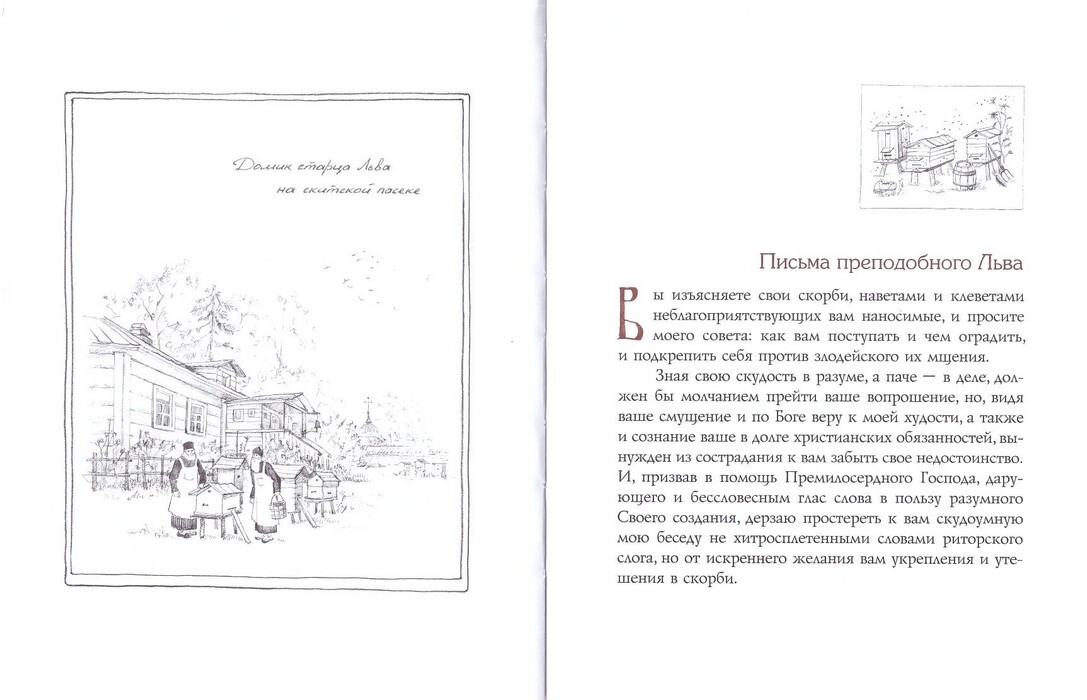 Домик старца Льва на скитской пасеке

Письма преподобного Льва

Вы изъясняете свои скорби, наветами и клеветами неблагоприятствующих вам наносимые, и просите моего совета: как вам поступать и чем оградить, и подкрепить себя против злодейского их мщения.

Зная свою скудость в разуме, а паче — в деле, должен бы молчанием прейти ваше вопрошение, но, видя ваше смущение и по Боге веру к моей худости, а также и сознание ваше в долге христианских обязанностей, вынужден из сострадания к вам забыть свое недостоинство. И, призвав в помощь Премилосердного Господа, дарующего и бессловесным глас слова в пользу разумного Своего создания, дерзаю простереть к вам скудоумную мою беседу не хитросплетенными словами риторского слога, но от искреннего желания вам укрепления и утешения в скорби.